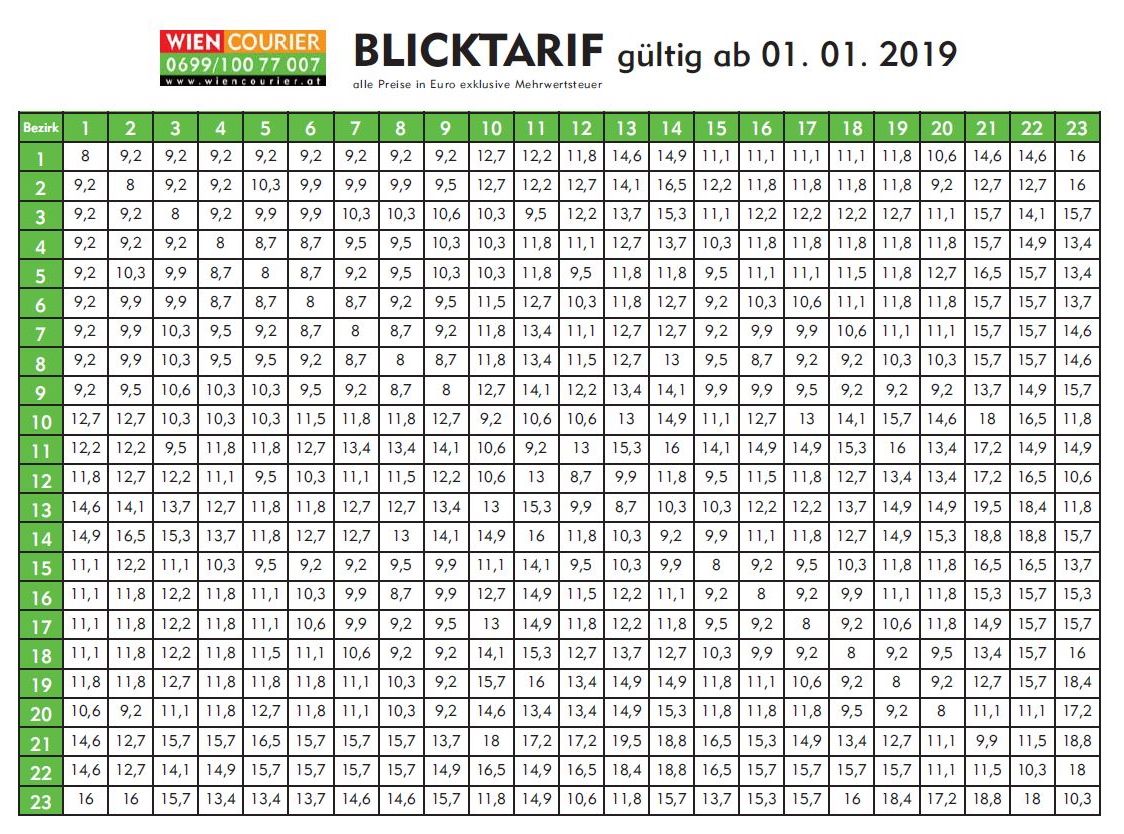 WIEN COURIER
0699/100 77 007
www.wiencourier.at

BLICKTARIF gültig ab 01. 01. 2019
alle Preise in Euro exklusive Mehrwertsteuer

| Bezirk | 1 | 2 | 3 | 4 | 5 | 6 | 7 | 8 | 9 | 10 | 11 | 12 | 13 | 14 | 15 | 16 | 17 | 18 | 19 | 20 | 21 | 22 | 23 |
|---|---|---|---|---|---|---|---|---|---|---|---|---|---|---|---|---|---|---|---|---|---|---|---|
| 1 | 8 | 9,2 | 9,2 | 9,2 | 9,2 | 9,2 | 9,2 | 9,2 | 9,2 | 12,7 | 12,2 | 11,8 | 14,6 | 14,9 | 11,1 | 11,1 | 11,1 | 11,1 | 11,8 | 10,6 | 14,6 | 14,6 | 16 |
| 2 | 9,2 | 8 | 9,2 | 9,2 | 10,3 | 9,9 | 9,9 | 9,9 | 9,5 | 12,7 | 12,2 | 12,7 | 14,1 | 16,5 | 12,2 | 11,8 | 11,8 | 11,8 | 11,8 | 9,2 | 12,7 | 12,7 | 16 |
| 3 | 9,2 | 9,2 | 8 | 9,2 | 9,9 | 9,9 | 10,3 | 10,3 | 10,6 | 10,3 | 9,5 | 12,2 | 13,7 | 15,3 | 11,1 | 12,2 | 12,2 | 12,2 | 12,7 | 11,1 | 15,7 | 14,1 | 15,7 |
| 4 | 9,2 | 9,2 | 9,2 | 8 | 8,7 | 8,7 | 9,5 | 9,5 | 10,3 | 10,3 | 11,8 | 11,1 | 12,7 | 13,7 | 10,3 | 11,8 | 11,8 | 11,8 | 11,8 | 11,8 | 15,7 | 14,9 | 13,4 |
| 5 | 9,2 | 10,3 | 9,9 | 8,7 | 8 | 8,7 | 9,2 | 9,5 | 10,3 | 10,3 | 11,8 | 9,5 | 11,8 | 11,8 | 9,5 | 11,1 | 11,1 | 11,5 | 11,8 | 12,7 | 16,5 | 15,7 | 13,4 |
| 6 | 9,2 | 9,9 | 9,9 | 8,7 | 8,7 | 8 | 8,7 | 9,2 | 9,5 | 11,5 | 12,7 | 10,3 | 11,8 | 12,7 | 9,2 | 10,3 | 10,6 | 11,1 | 11,8 | 11,8 | 15,7 | 15,7 | 13,7 |
| 7 | 9,2 | 9,9 | 10,3 | 9,5 | 9,2 | 8,7 | 8 | 8,7 | 9,2 | 11,8 | 13,4 | 11,1 | 12,7 | 12,7 | 9,2 | 9,9 | 9,9 | 10,6 | 11,1 | 11,1 | 15,7 | 15,7 | 14,6 |
| 8 | 9,2 | 9,9 | 10,3 | 9,5 | 9,5 | 9,2 | 8,7 | 8 | 8,7 | 11,8 | 13,4 | 11,5 | 12,7 | 13 | 9,5 | 8,7 | 9,2 | 9,2 | 10,3 | 10,3 | 15,7 | 15,7 | 14,6 |
| 9 | 9,2 | 9,5 | 10,6 | 10,3 | 10,3 | 9,5 | 9,2 | 8,7 | 8 | 12,7 | 14,1 | 12,2 | 13,4 | 14,1 | 9,9 | 9,9 | 9,5 | 9,2 | 9,2 | 9,2 | 13,7 | 14,9 | 15,7 |
| 10 | 12,7 | 12,7 | 10,3 | 10,3 | 10,3 | 11,5 | 11,8 | 11,8 | 12,7 | 9,2 | 10,6 | 10,6 | 13 | 14,9 | 11,1 | 12,7 | 13 | 14,1 | 15,7 | 14,6 | 18 | 16,5 | 11,8 |
| 11 | 12,2 | 12,2 | 9,5 | 11,8 | 11,8 | 12,7 | 13,4 | 13,4 | 14,1 | 10,6 | 9,2 | 13 | 15,3 | 16 | 14,1 | 14,9 | 14,9 | 15,3 | 16 | 13,4 | 17,2 | 14,9 | 14,9 |
| 12 | 11,8 | 12,7 | 12,2 | 11,1 | 9,5 | 10,3 | 11,1 | 11,5 | 12,2 | 10,6 | 13 | 8,7 | 9,9 | 11,8 | 9,5 | 11,5 | 11,8 | 12,7 | 13,4 | 13,4 | 17,2 | 16,5 | 10,6 |
| 13 | 14,6 | 14,1 | 13,7 | 12,7 | 11,8 | 11,8 | 12,7 | 12,7 | 13,4 | 13 | 15,3 | 9,9 | 8,7 | 10,3 | 10,3 | 12,2 | 12,2 | 13,7 | 14,9 | 14,9 | 19,5 | 18,4 | 11,8 |
| 14 | 14,9 | 16,5 | 15,3 | 13,7 | 11,8 | 12,7 | 12,7 | 13 | 14,1 | 14,9 | 16 | 11,8 | 10,3 | 9,2 | 9,9 | 11,1 | 11,8 | 12,7 | 14,9 | 15,3 | 18,8 | 18,8 | 15,7 |
| 15 | 11,1 | 12,2 | 11,1 | 10,3 | 9,5 | 9,2 | 9,2 | 9,5 | 9,9 | 11,1 | 14,1 | 9,5 | 10,3 | 9,9 | 8 | 9,2 | 9,5 | 10,3 | 11,8 | 11,8 | 16,5 | 16,5 | 13,7 |
| 16 | 11,1 | 11,8 | 12,2 | 11,8 | 11,1 | 10,3 | 9,9 | 8,7 | 9,9 | 12,7 | 14,9 | 11,5 | 12,2 | 11,1 | 9,2 | 8 | 9,2 | 9,9 | 11,1 | 11,8 | 15,3 | 15,7 | 15,3 |
| 17 | 11,1 | 11,8 | 12,2 | 11,8 | 11,1 | 10,6 | 9,9 | 9,2 | 9,5 | 13 | 14,9 | 11,8 | 12,2 | 11,8 | 9,5 | 9,2 | 8 | 9,2 | 10,6 | 11,8 | 14,9 | 15,7 | 15,7 |
| 18 | 11,1 | 11,8 | 12,2 | 11,8 | 11,5 | 11,1 | 10,6 | 9,2 | 9,2 | 14,1 | 15,3 | 12,7 | 13,7 | 12,7 | 10,3 | 9,9 | 9,2 | 8 | 9,2 | 9,5 | 13,4 | 15,7 | 16 |
| 19 | 11,8 | 11,8 | 12,7 | 11,8 | 11,8 | 11,8 | 11,1 | 10,3 | 9,2 | 15,7 | 16 | 13,4 | 14,9 | 14,9 | 11,8 | 11,1 | 10,6 | 9,2 | 8 | 9,2 | 12,7 | 15,7 | 18,4 |
| 20 | 10,6 | 9,2 | 11,1 | 11,8 | 12,7 | 11,8 | 11,1 | 10,3 | 9,2 | 14,6 | 13,4 | 13,4 | 14,9 | 15,3 | 11,8 | 11,8 | 11,8 | 9,5 | 9,2 | 8 | 11,1 | 11,1 | 17,2 |
| 21 | 14,6 | 12,7 | 15,7 | 15,7 | 16,5 | 15,7 | 15,7 | 15,7 | 13,7 | 18 | 17,2 | 17,2 | 19,5 | 18,8 | 16,5 | 15,3 | 14,9 | 13,4 | 12,7 | 11,1 | 9,9 | 11,5 | 18,8 |
| 22 | 14,6 | 12,7 | 14,1 | 14,9 | 15,7 | 15,7 | 15,7 | 15,7 | 14,9 | 16,5 | 14,9 | 16,5 | 18,4 | 18,8 | 16,5 | 15,7 | 15,7 | 15,7 | 15,7 | 11,1 | 11,5 | 10,3 | 18 |
| 23 | 16 | 16 | 15,7 | 13,4 | 13,4 | 13,7 | 14,6 | 14,6 | 15,7 | 11,8 | 14,9 | 10,6 | 11,8 | 15,7 | 13,7 | 15,3 | 15,7 | 16 | 18,4 | 17,2 | 18,8 | 18 | 10,3 |